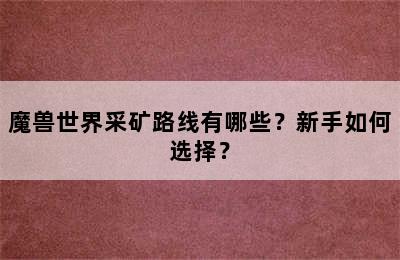 魔兽世界采矿路线有哪些？新手如何选择？